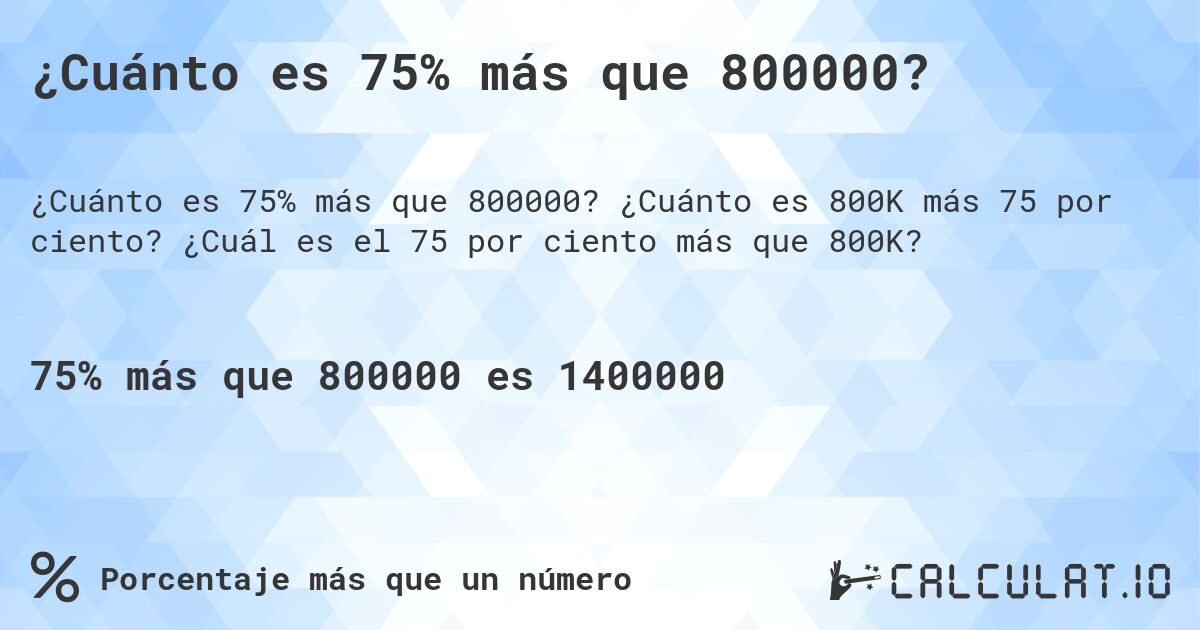 ¿Cuánto es 75% más que 800000?

¿Cuánto es 75% más que 800000? ¿Cuánto es 800K más 75 por ciento? ¿Cuál es el 75 por ciento más que 800K?

75% más que 800000 es 1400000

% Porcentaje más que un número

CALCULAT.IO